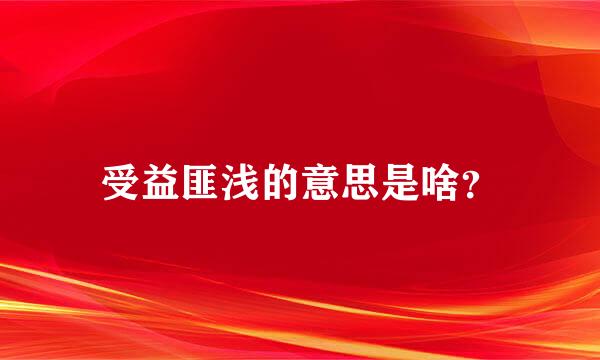 受益匪浅的意思是啥?